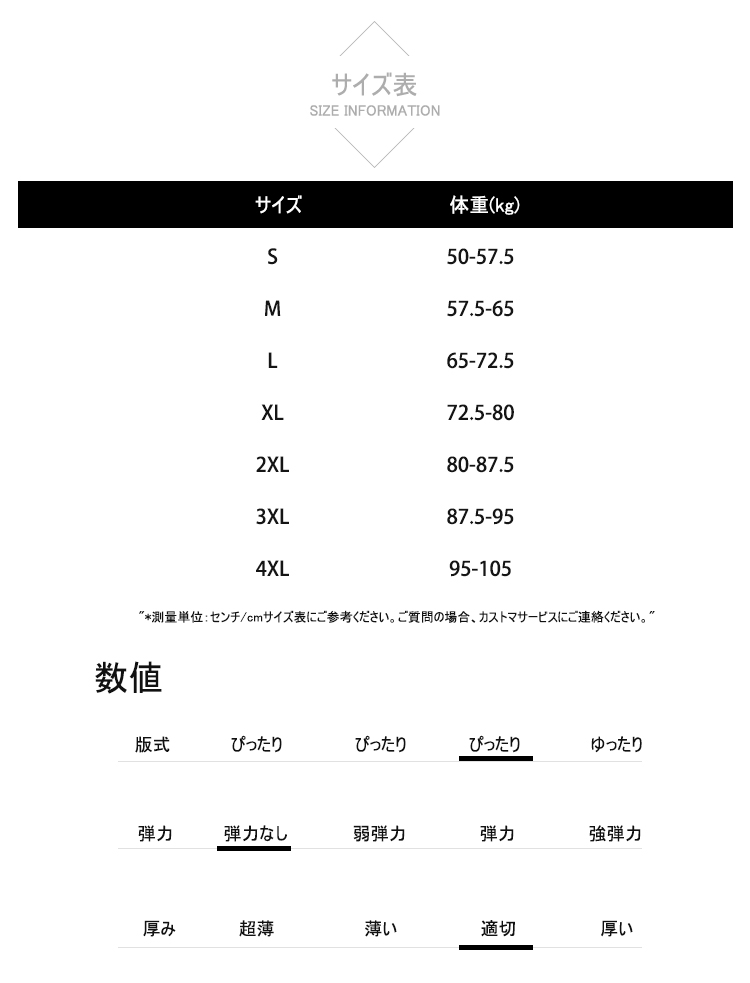 サイズ表
SIZE INFORMATION

| サイズ | 体重(kg) |
|---|---|
| S | 50-57.5 |
| M | 57.5-65 |
| L | 65-72.5 |
| XL | 72.5-80 |
| 2XL | 80-87.5 |
| 3XL | 87.5-95 |
| 4XL | 95-105 |

"*測量単位:センチ/cmサイズ表にご参考ください。ご質問の場合、カストマサービスにご連絡ください。"

数値

| 版式 | ぴったり | ぴったり | ぴったり | ゆったり |
|---|---|---|---|---|
| 弾力 | 弾力なし | 弱弾力 | 弾力 | 強弾力 |
| 厚み | 超薄 | 薄い | 適切 | 厚い |